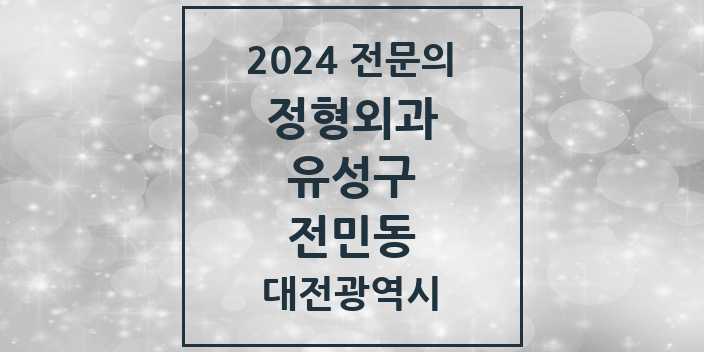 2024 전문의

정형외과

유성구

전민동

대전광역시